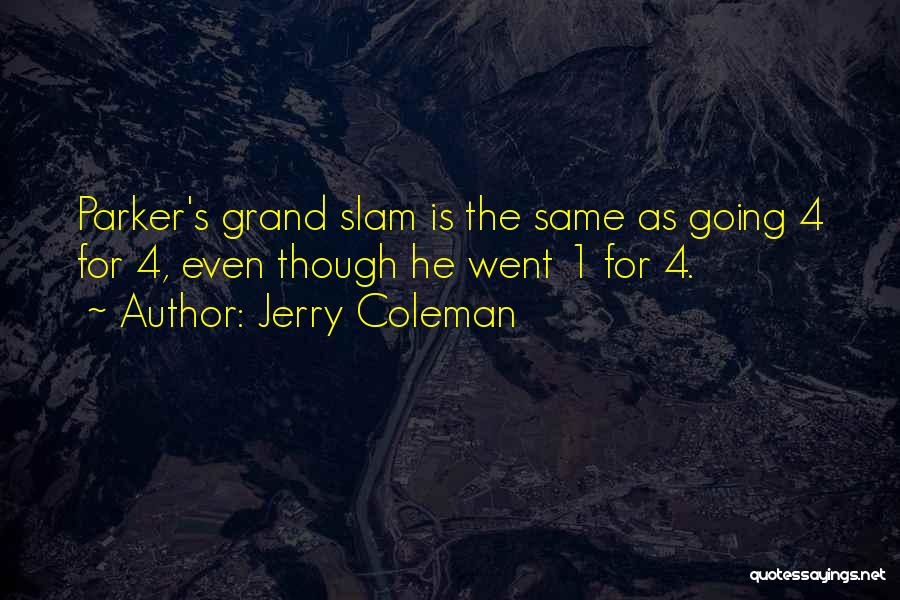 Parker's grand slam is the same as going 4 for 4, even though he went 1 for 4.
~ Author: Jerry Coleman

quotessayings.net